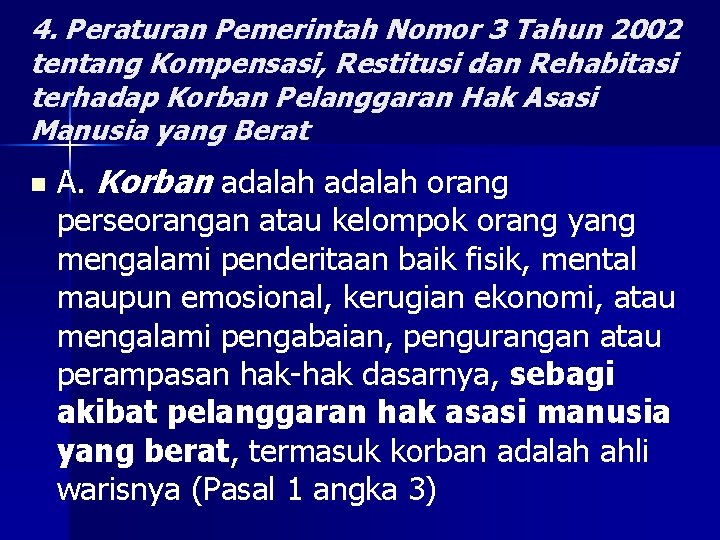 4. Peraturan Pemerintah Nomor 3 Tahun 2002 tentang Kompensasi, Restitusi dan Rehabitasi terhadap Korban Pelanggaran Hak Asasi Manusia yang Berat

A. Korban adalah adalah orang perseorangan atau kelompok orang yang mengalami penderitaan baik fisik, mental maupun emosional, kerugian ekonomi, atau mengalami pengabaian, pengurangan atau perampasan hak-hak dasarnya, sebagi akibat pelanggaran hak asasi manusia yang berat, termasuk korban adalah ahli warisnya (Pasal 1 angka 3)